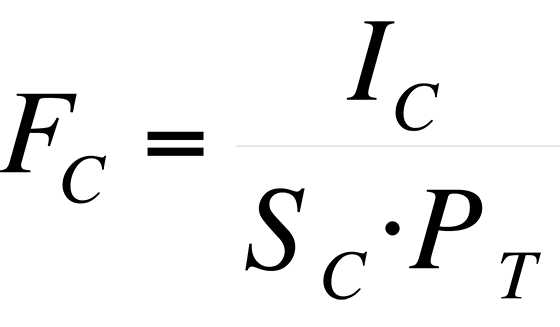 $F_C = \frac{I_C}{S_C \cdot P_T}$